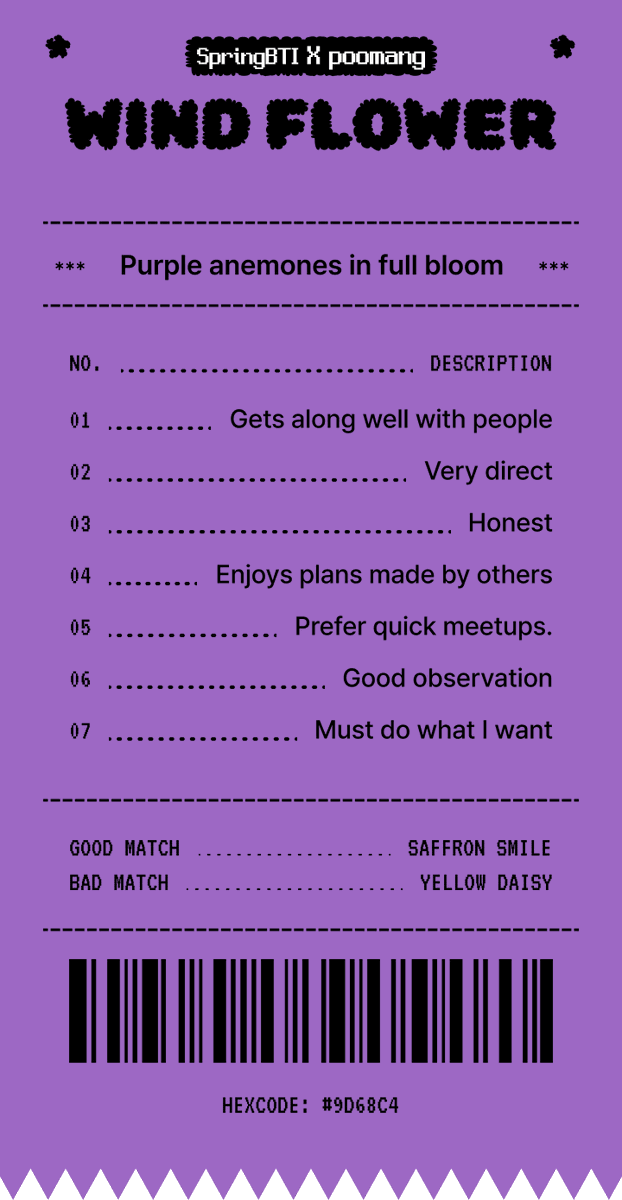 SpringBTI X poomang

WIND FLOWER

*** Purple anemones in full bloom ***

NO. DESCRIPTION

01 Gets along well with people

02 Very direct

03 Honest

04 Enjoys plans made by others

05 Prefer quick meetups.

06 Good observation

07 Must do what I want

GOOD MATCH SAFFRON SMILE
BAD MATCH YELLOW DAISY

HEXCODE: #9D68C4